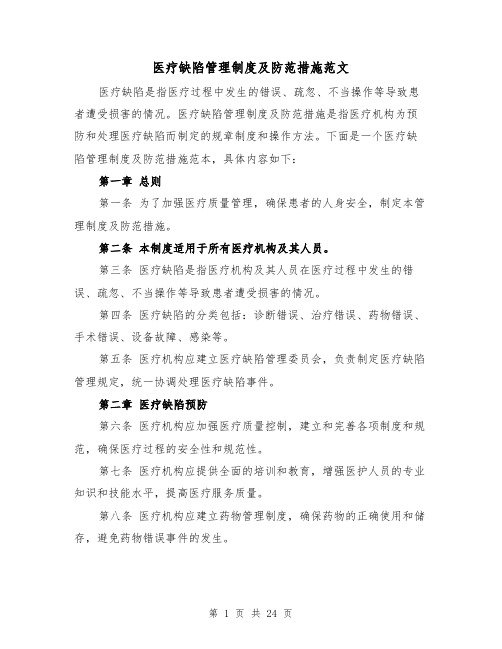 医疗缺陷管理制度及防范措施范文

医疗缺陷是指医疗过程中发生的错误、疏忽、不当操作等导致患者遭受损害的情况。医疗缺陷管理制度及防范措施是指医疗机构为预防和处理医疗缺陷而制定的规章制度和操作方法。下面是一个医疗缺陷管理制度及防范措施范本，具体内容如下：

第一章 总则

第一条 为了加强医疗质量管理，确保患者的人身安全，制定本管理制度及防范措施。

第二条 本制度适用于所有医疗机构及其人员。

第三条 医疗缺陷是指医疗机构及其人员在医疗过程中发生的错误、疏忽、不当操作等导致患者遭受损害的情况。

第四条 医疗缺陷的分类包括：诊断错误、治疗错误、药物错误、手术错误、设备故障、感染等。

第五条 医疗机构应建立医疗缺陷管理委员会，负责制定医疗缺陷管理规定，统一协调处理医疗缺陷事件。

第二章 医疗缺陷预防

第六条 医疗机构应加强医疗质量控制，建立和完善各项制度和规范，确保医疗过程的安全性和规范性。

第七条 医疗机构应提供全面的培训和教育，增强医护人员的专业知识和技能水平，提高医疗服务质量。

第八条 医疗机构应建立药物管理制度，确保药物的正确使用和储存，避免药物错误事件的发生。

第 1 页 共 24 页